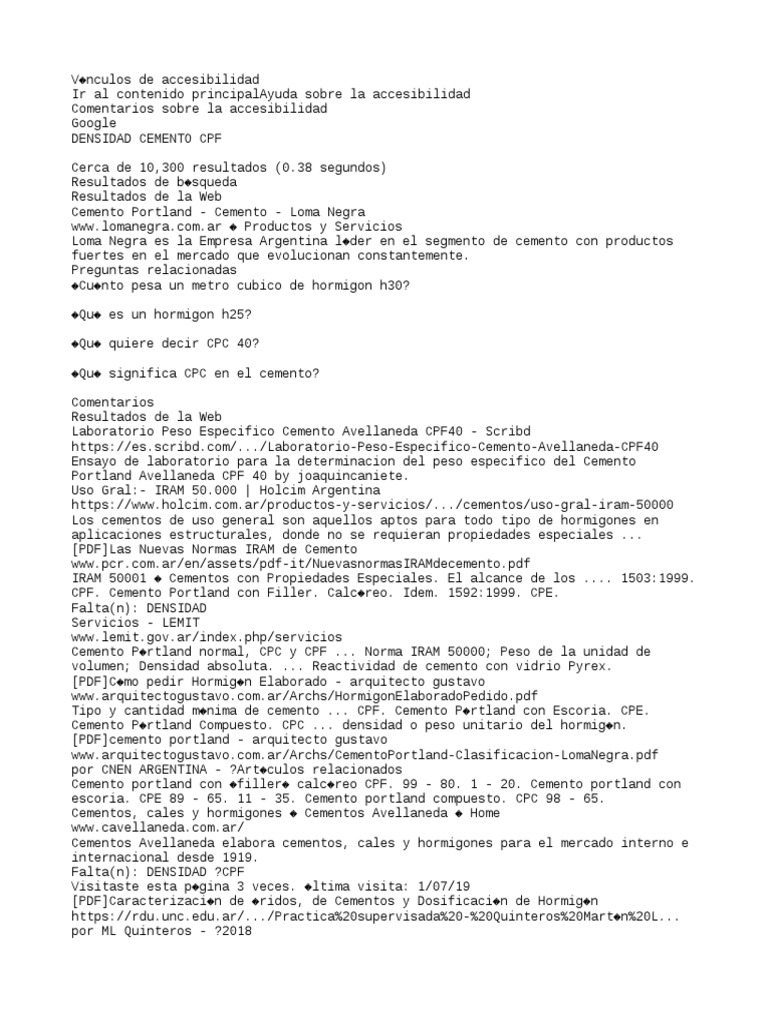 V◆nculos de accesibilidad
Ir al contenido principalAyuda sobre la accesibilidad
Comentarios sobre la accesibilidad
Google
DENSIDAD CEMENTO CPF

Cerca de 10,300 resultados (0.38 segundos)
Resultados de b◆squeda
Resultados de la Web
Cemento Portland - Cemento - Loma Negra
www.lomanegra.com.ar ◆ Productos y Servicios
Loma Negra es la Empresa Argentina l◆der en el segmento de cemento con productos fuertes en el mercado que evolucionan constantemente.
Preguntas relacionadas
◆Cu◆nto pesa un metro cubico de hormigon h30?

◆Qu◆ es un hormigon h25?

◆Qu◆ quiere decir CPC 40?

◆Qu◆ significa CPC en el cemento?

Comentarios
Resultados de la Web
Laboratorio Peso Especifico Cemento Avellaneda CPF40 - Scribd
https://es.scribd.com/.../Laboratorio-Peso-Especifico-Cemento-Avellaneda-CPF40
Ensayo de laboratorio para la determinacion del peso especifico del Cemento Portland Avellaneda CPF 40 by joaquincaniete.
Uso Gral:- IRAM 50.000 | Holcim Argentina
https://www.holcim.com.ar/productos-y-servicios/.../cementos/uso-gral-iram-50000
Los cementos de uso general son aquellos aptos para todo tipo de hormigones en aplicaciones estructurales, donde no se requieran propiedades especiales ...
[PDF]Las Nuevas Normas IRAM de Cemento
www.pcr.com.ar/en/assets/pdf-it/NuevasnormasIRAMdecemento.pdf
IRAM 50001 ◆ Cementos con Propiedades Especiales. El alcance de los .... 1503:1999. CPF. Cemento Portland con Filler. Calc◆reo. Idem. 1592:1999. CPE.
Falta(n): DENSIDAD
Servicios - LEMIT
www.lemit.gov.ar/index.php/servicios
Cemento P◆rtland normal, CPC y CPF ... Norma IRAM 50000; Peso de la unidad de volumen; Densidad absoluta. ... Reactividad de cemento con vidrio Pyrex.
[PDF]C◆mo pedir Hormig◆n Elaborado - arquitecto gustavo
www.arquitectogustavo.com.ar/Archs/HormigonElaboradoPedido.pdf
Tipo y cantidad m◆nima de cemento ... CPF. Cemento P◆rtland con Escoria. CPE. Cemento P◆rtland Compuesto. CPC ... densidad o peso unitario del hormig◆n.
[PDF]cemento portland - arquitecto gustavo
www.arquitectogustavo.com.ar/Archs/CementoPortland-Clasificacion-LomaNegra.pdf
por CNEN ARGENTINA - ?Art◆culos relacionados
Cemento portland con ◆filler◆ calc◆reo CPF. 99 - 80. 1 - 20. Cemento portland con escoria. CPE 89 - 65. 11 - 35. Cemento portland compuesto. CPC 98 - 65.
Cementos, cales y hormigones ◆ Cementos Avellaneda ◆ Home
www.cavellaneda.com.ar/
Cementos Avellaneda elabora cementos, cales y hormigones para el mercado interno e internacional desde 1919.
Falta(n): DENSIDAD ?CPF
Visitaste esta p◆gina 3 veces. ◆ltima visita: 1/07/19
[PDF]Caracterizaci◆n de ◆ridos, de Cementos y Dosificaci◆n de Hormig◆n
https://rdu.unc.edu.ar/.../Practica%20supervisada%20-%20Quinteros%20Mart◆n%20L...
por ML Quinteros - ?2018